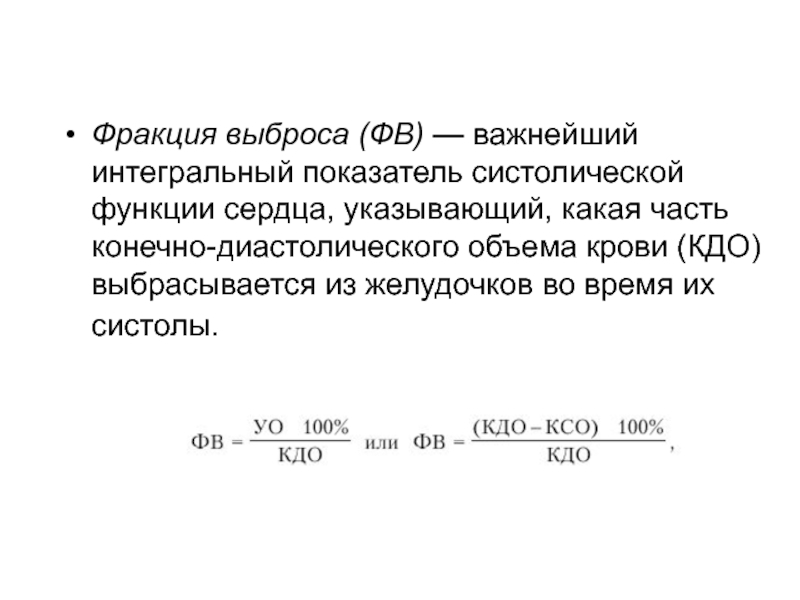 • Фракция выброса (ФВ) — важнейший интегральный показатель систолической функции сердца, указывающий, какая часть конечно-диастолического объема крови (КДО) выбрасывается из желудочков во время их систолы.

$ФВ = \frac{УО \quad 100\%}{КДО}$ или $ФВ = \frac{(КДО - КСО) \quad 100\%}{КДО}$,